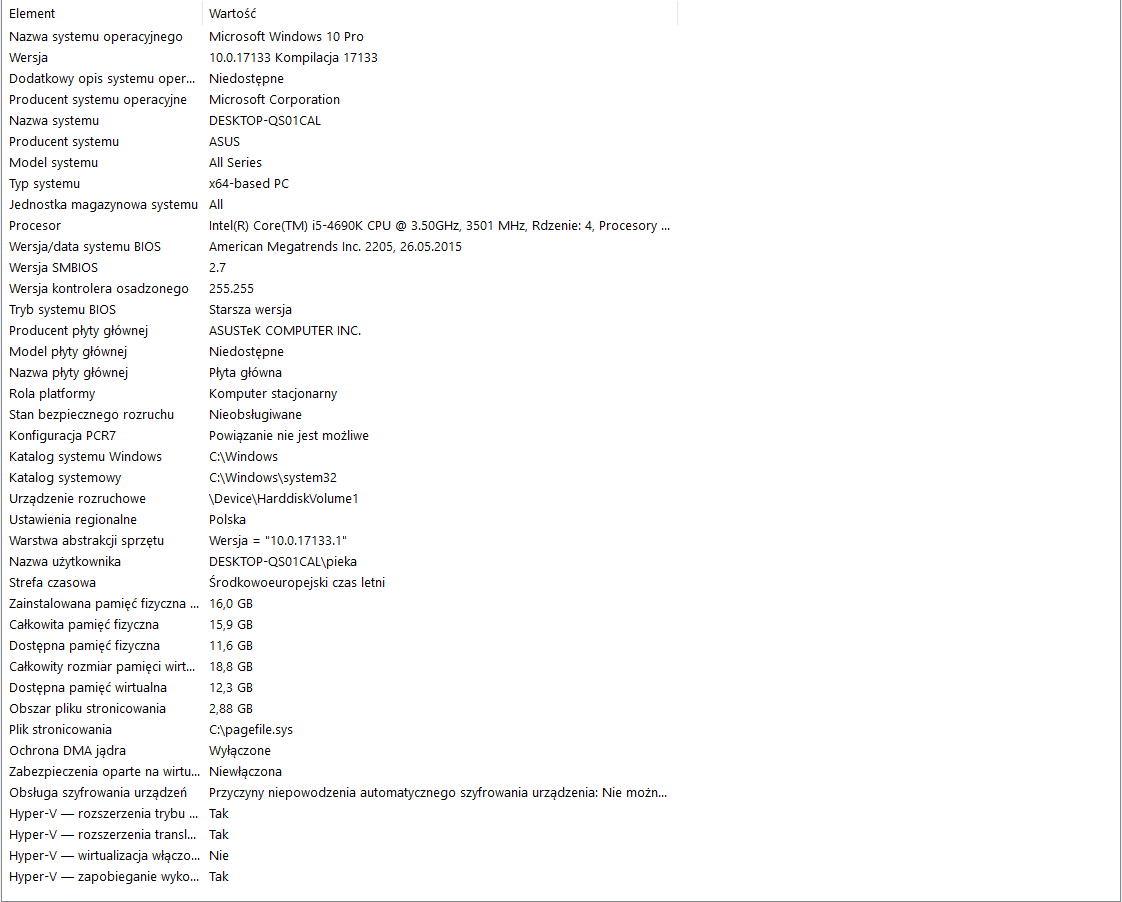 | Element | Wartość |
|---|---|
| Nazwa systemu operacyjnego | Microsoft Windows 10 Pro |
| Wersja | 10.0.17133 Kompilacja 17133 |
| Dodatkowy opis systemu oper... | Niedostępne |
| Producent systemu operacyjne | Microsoft Corporation |
| Nazwa systemu | DESKTOP-QS01CAL |
| Producent systemu | ASUS |
| Model systemu | All Series |
| Typ systemu | x64-based PC |
| Jednostka magazynowa systemu | All |
| Procesor | Intel(R) Core(TM) i5-4690K CPU @ 3.50GHz, 3501 MHz, Rdzenie: 4, Procesory ... |
| Wersja/data systemu BIOS | American Megatrends Inc. 2205, 26.05.2015 |
| Wersja SMBIOS | 2.7 |
| Wersja kontrolera osadzonego | 255.255 |
| Tryb systemu BIOS | Starsza wersja |
| Producent płyty głównej | ASUSTeK COMPUTER INC. |
| Model płyty głównej | Niedostępne |
| Nazwa płyty głównej | Płyta główna |
| Rola platformy | Komputer stacjonarny |
| Stan bezpiecznego rozruchu | Nieobsługiwane |
| Konfiguracja PCR7 | Powiązanie nie jest możliwe |
| Katalog systemu Windows | C:\Windows |
| Katalog systemowy | C:\Windows\system32 |
| Urządzenie rozruchowe | \Device\HarddiskVolume1 |
| Ustawienia regionalne | Polska |
| Warstwa abstrakcji sprzętu | Wersja = "10.0.17133.1" |
| Nazwa użytkownika | DESKTOP-QS01CAL\pieka |
| Strefa czasowa | Środkowoeuropejski czas letni |
| Zainstalowana pamięć fizyczna ... | 16,0 GB |
| Całkowita pamięć fizyczna | 15,9 GB |
| Dostępna pamięć fizyczna | 11,6 GB |
| Całkowity rozmiar pamięci wirt... | 18,8 GB |
| Dostępna pamięć wirtualna | 12,3 GB |
| Obszar pliku stronicowania | 2,88 GB |
| Plik stronicowania | C:\pagefile.sys |
| Ochrona DMA jądra | Wyłączone |
| Zabezpieczenia oparte na wirtu... | Niewłączona |
| Obsługa szyfrowania urządzeń | Przyczyny niepowodzenia automatycznego szyfrowania urządzenia: Nie możn... |
| Hyper-V — rozszerzenia trybu ... | Tak |
| Hyper-V — rozszerzenia transl... | Tak |
| Hyper-V — wirtualizacja włączo... | Nie |
| Hyper-V — zapobieganie wyko... | Tak |